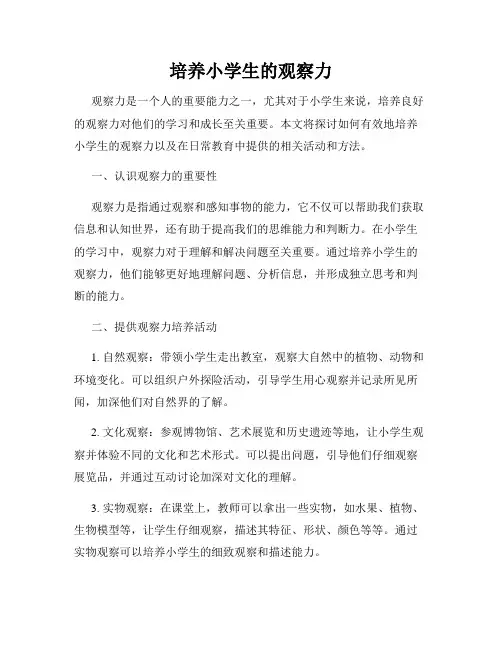 培养小学生的观察力

观察力是一个人的重要能力之一，尤其对于小学生来说，培养良好的观察力对他们的学习和成长至关重要。本文将探讨如何有效地培养小学生的观察力以及在日常教育中提供的相关活动和方法。

一、认识观察力的重要性

观察力是指通过观察和感知事物的能力，它不仅可以帮助我们获取信息和认知世界，还有助于提高我们的思维能力和判断力。在小学生的学习中，观察力对于理解和解决问题至关重要。通过培养小学生的观察力，他们能够更好地理解问题、分析信息，并形成独立思考和判断的能力。

二、提供观察力培养活动

1. 自然观察：带领小学生走出教室，观察大自然中的植物、动物和环境变化。可以组织户外探险活动，引导学生用心观察并记录所见所闻，加深他们对自然界的了解。

2. 文化观察：参观博物馆、艺术展览和历史遗迹等地，让小学生观察并体验不同的文化和艺术形式。可以提出问题，引导他们仔细观察展览品，并通过互动讨论加深对文化的理解。

3. 实物观察：在课堂上，教师可以拿出一些实物，如水果、植物、生物模型等，让学生仔细观察，描述其特征、形状、颜色等等。通过实物观察可以培养小学生的细致观察和描述能力。